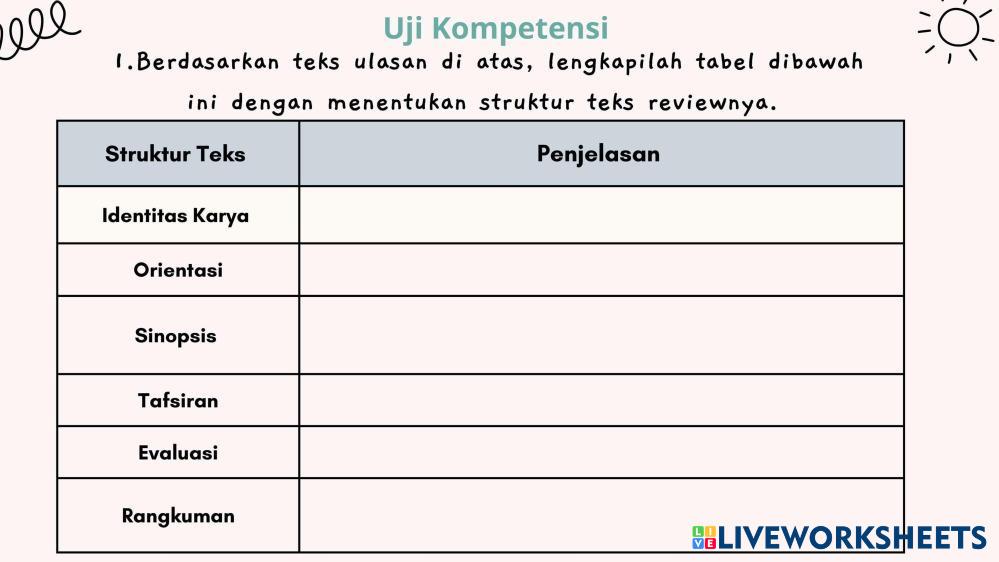 Uji Kompetensi

1.Berdasarkan teks ulasan di atas, lengkapilah tabel dibawah ini dengan menentukan struktur teks reviewnya.

| Struktur Teks | Penjelasan |
|---|---|
| Identitas Karya | |
| Orientasi | |
| Sinopsis | |
| Tafsiran | |
| Evaluasi | |
| Rangkuman | |

LIVEWORKSHEETS